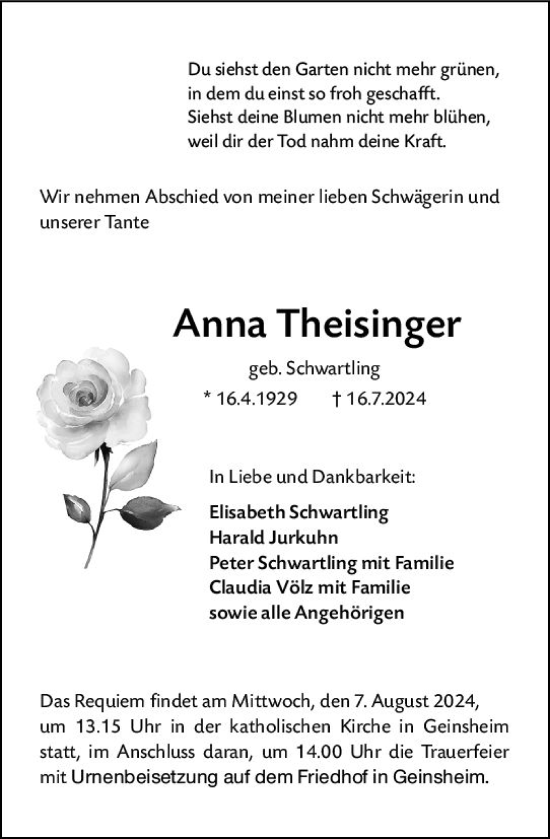 Du siehst den Garten nicht mehr grünen,
in dem du einst so froh geschafft.
Siehst deine Blumen nicht mehr blühen,
weil dir der Tod nahm deine Kraft.

Wir nehmen Abschied von meiner lieben Schwägerin und unserer Tante

Anna Theisinger

geb. Schwartling

* 16.4.1929 † 16.7.2024

In Liebe und Dankbarkeit:

Elisabeth Schwartling
Harald Jurkuhn
Peter Schwartling mit Familie
Claudia Völz mit Familie
sowie alle Angehörigen

Das Requiem findet am Mittwoch, den 7. August 2024, um 13.15 Uhr in der katholischen Kirche in Geinsheim statt, im Anschluss daran, um 14.00 Uhr die Trauerfeier mit Urnenbeisetzung auf dem Friedhof in Geinsheim.